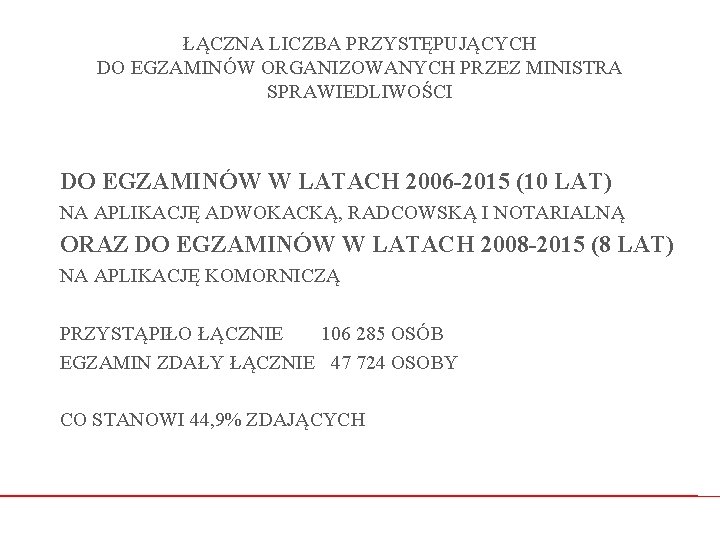 ŁĄCZNA LICZBA PRZYSTĘPUJĄCYCH DO EGZAMINÓW ORGANIZOWANYCH PRZEZ MINISTRA SPRAWIEDLIWOŚCI

DO EGZAMINÓW W LATACH 2006-2015 (10 LAT)
NA APLIKACJĘ ADWOKACKĄ, RADCOWSKĄ I NOTARIALNĄ
ORAZ DO EGZAMINÓW W LATACH 2008-2015 (8 LAT)
NA APLIKACJĘ KOMORNICZĄ

PRZYSTĄPIŁO ŁĄCZNIE 106 285 OSÓB
EGZAMIN ZDAŁY ŁĄCZNIE 47 724 OSOBY

CO STANOWI 44,9% ZDAJĄCYCH